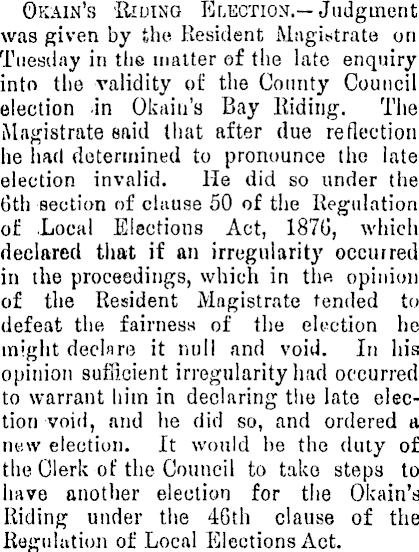 Okain's Riding Election.—Judgment was given by the Resident Magistrate on Tuesday in the matter of the late enquiry into the validity of the County Council election in Okain's Bay Riding. The Magistrate said that after due reflection he had determined to pronounce the late election invalid. He did so under the 6th section of clause 50 of the Regulation of Local Elections Act, 1876, which declared that if an irregularity occurred in the proceedings, which in the opinion of the Resident Magistrate tended to defeat the fairness of the election he might declare it null and void. In his opinion sufficient irregularity had occurred to warrant him in declaring the late election void, and he did so, and ordered a new election. It would be the duty of the Clerk of the Council to take steps to have another election for the Okain's Riding under the 46th clause of the Regulation of Local Elections Act.